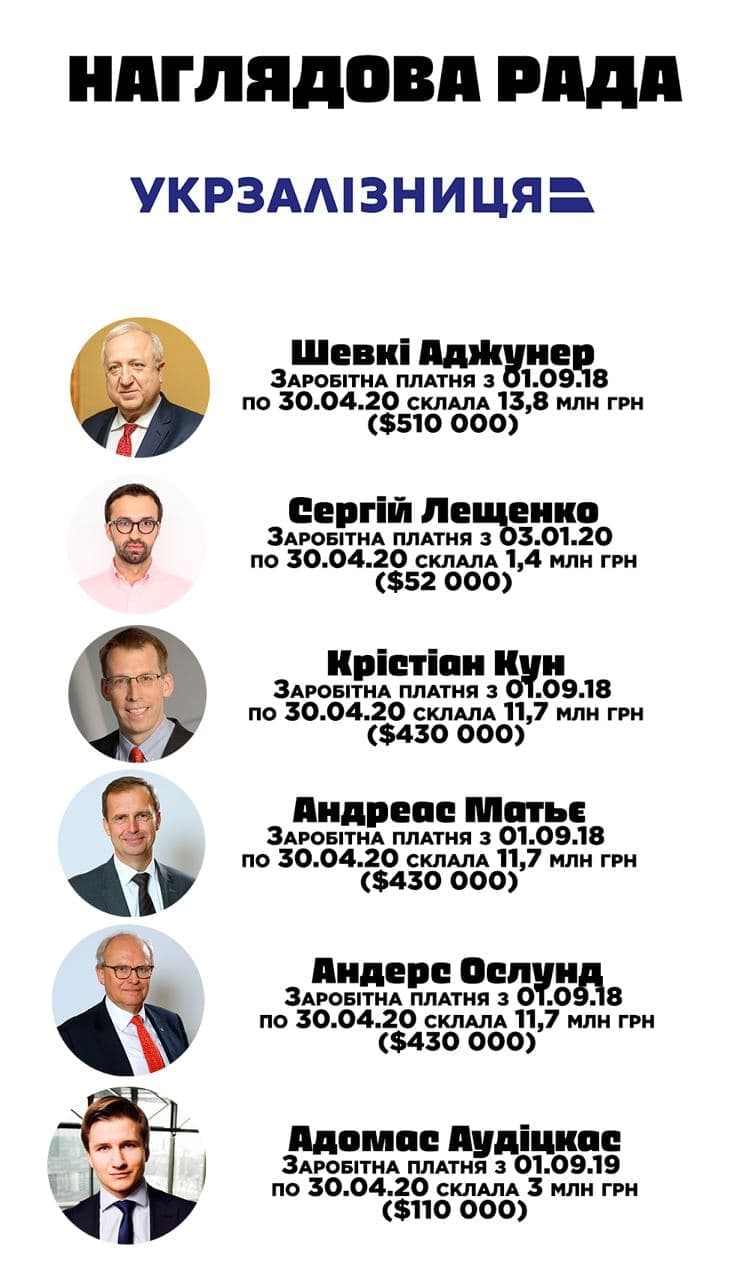 НАГЛЯДОВА РАДА

УКРЗАЛІЗНИЦЯ

Шевкі Аджунер
Заробітна платня з 01.09.18 по 30.04.20 склала 13,8 млн грн ($510 000)

Сергій Лещенко
Заробітна платня з 03.01.20 по 30.04.20 склала 1,4 млн грн ($52 000)

Крістіан Кун
Заробітна платня з 01.09.18 по 30.04.20 склала 11,7 млн грн ($430 000)

Андреас Матьє
Заробітна платня з 01.09.18 по 30.04.20 склала 11,7 млн грн ($430 000)

Андерс Ослунд
Заробітна платня з 01.09.18 по 30.04.20 склала 11,7 млн грн ($430 000)

Адомас Аудіцкас
Заробітна платня з 01.09.19 по 30.04.20 склала 3 млн грн ($110 000)